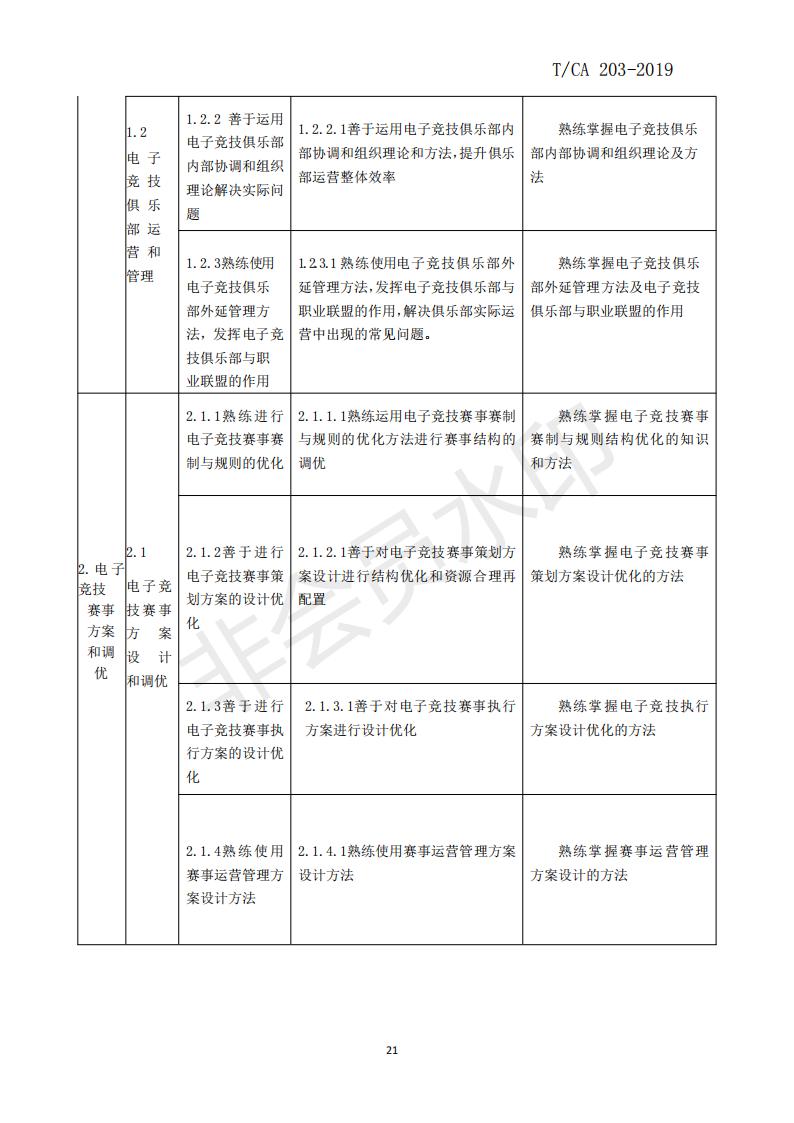 T/CA 203-2019

| | | | | |
|---|---|---|---|---|
| | 1.2 电子竞技俱乐部运营和管理 | 1.2.2 善于运用电子竞技俱乐部内部协调和组织理论解决实际问题 | 1.2.2.1善于运用电子竞技俱乐部内部协调和组织理论和方法，提升俱乐部运营整体效率 | 熟练掌握电子竞技俱乐部内部协调和组织理论及方法 |
| | | 1.2.3熟练使用电子竞技俱乐部外延管理方法，发挥电子竞技俱乐部与职业联盟的作用 | 1.2.3.1 熟练使用电子竞技俱乐部外延管理方法，发挥电子竞技俱乐部与职业联盟的作用，解决俱乐部实际运营中出现的常见问题。 | 熟练掌握电子竞技俱乐部外延管理方法及电子竞技俱乐部与职业联盟的作用 |
| 2.电子竞技赛事方案和调优 | 2.1 电子竞技赛事方案设计和调优 | 2.1.1熟练进行电子竞技赛事赛制与规则的优化 | 2.1.1.1熟练运用电子竞技赛事赛制与规则的优化方法进行赛事结构的调优 | 熟练掌握电子竞技赛事赛制与规则结构优化的知识和方法 |
| | | 2.1.2善于进行电子竞技赛事策划方案的设计优化 | 2.1.2.1善于对电子竞技赛事策划方案设计进行结构优化和资源合理再配置 | 熟练掌握电子竞技赛事策划方案设计优化的方法 |
| | | 2.1.3善于进行电子竞技赛事执行方案的设计优化 | 2.1.3.1善于对电子竞技赛事执行方案进行设计优化 | 熟练掌握电子竞技执行方案设计优化的方法 |
| | | 2.1.4熟练使用赛事运营管理方案设计方法 | 2.1.4.1熟练使用赛事运营管理方案设计方法 | 熟练掌握赛事运营管理方案设计的方法 |

非会员水印

21